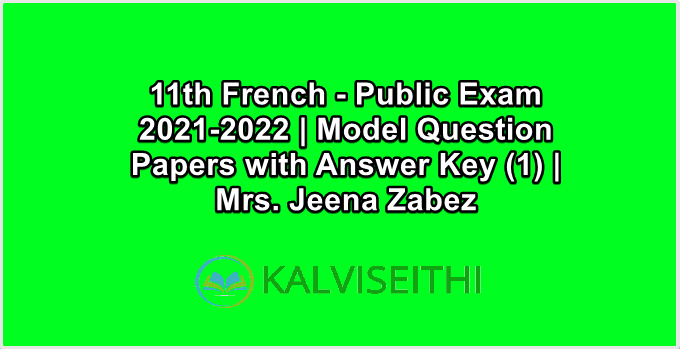 11th French - Public Exam 2021-2022 | Model Question Papers with Answer Key (1) | Mrs. Jeena Zabez

KALVISEITHI